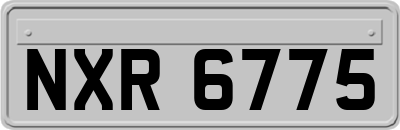 NXR 6775